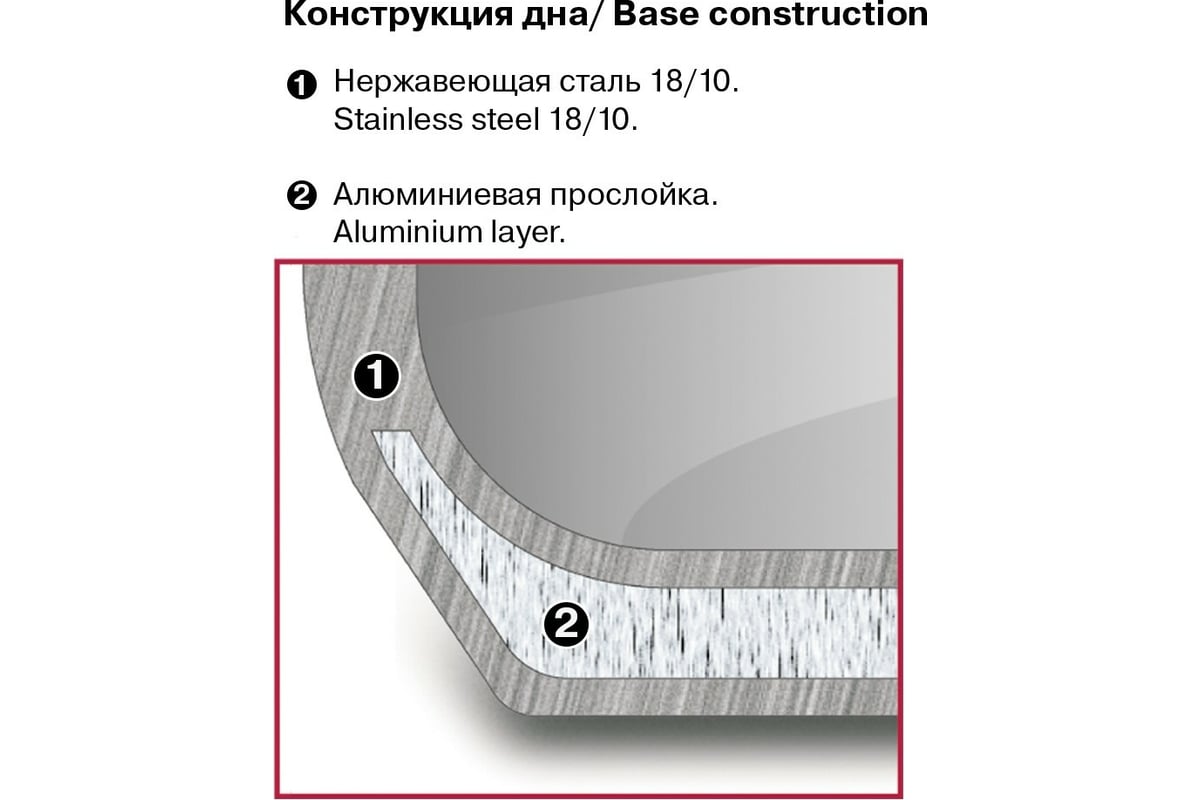 Конструкция дна/ Base construction

❶ Нержавеющая сталь 18/10.
Stainless steel 18/10.

❷ Алюминиевая прослойка.
Aluminium layer.

❶

❷